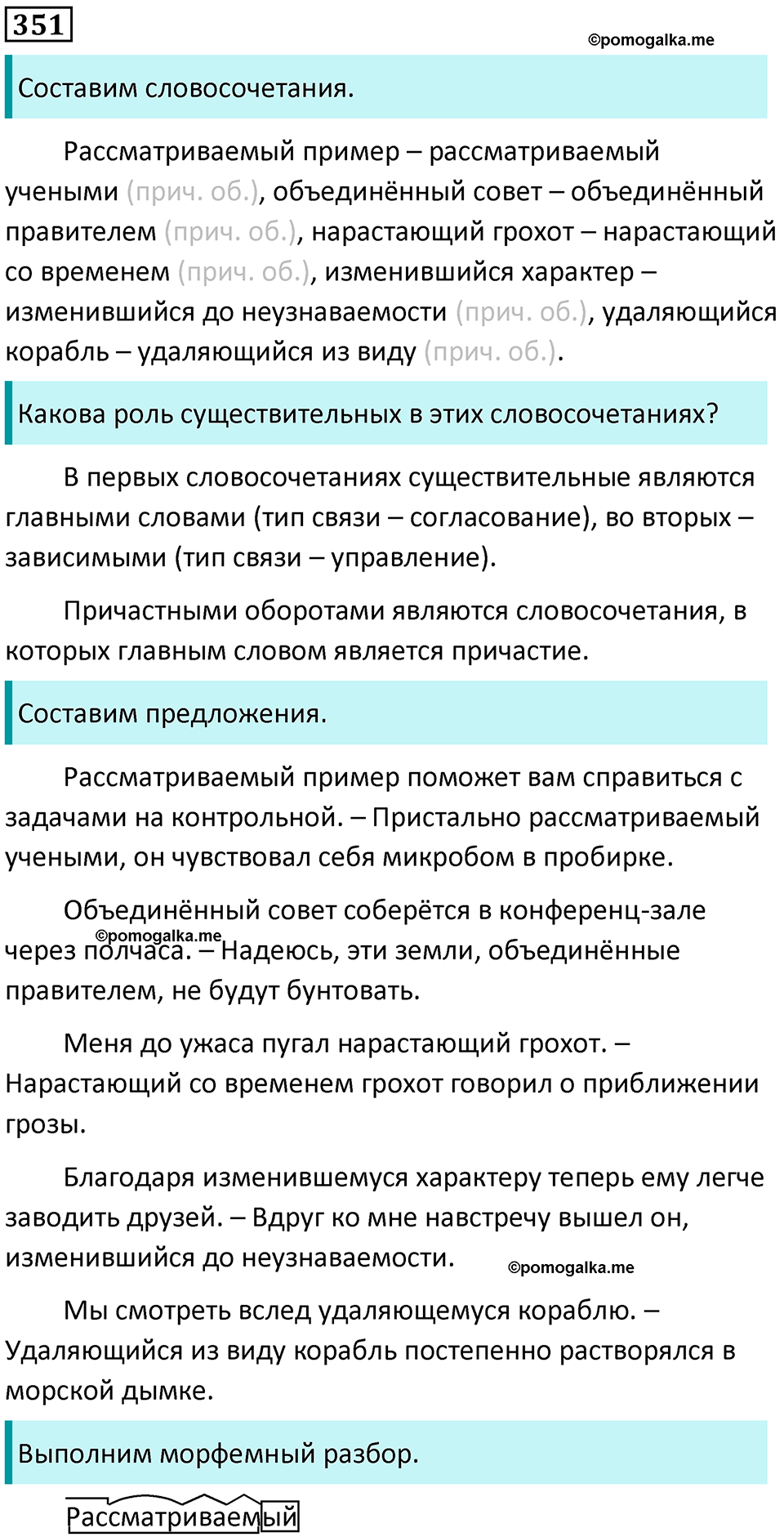 351

©pomogalka.me

Составим словосочетания.

Рассматриваемый пример – рассматриваемый учеными (прич. об.), объединённый совет – объединённый правителем (прич. об.), нарастающий грохот – нарастающий со временем (прич. об.), изменившийся характер – изменившийся до неузнаваемости (прич. об.), удаляющийся корабль – удаляющийся из виду (прич. об.).

Какова роль существительных в этих словосочетаниях?

В первых словосочетаниях существительные являются главными словами (тип связи – согласование), во вторых – зависимыми (тип связи – управление).

Причастными оборотами являются словосочетания, в которых главным словом является причастие.

Составим предложения.

Рассматриваемый пример поможет вам справиться с задачами на контрольной. – Пристально рассматриваемый учеными, он чувствовал себя микробом в пробирке.

Объединённый совет соберётся в конференц-зале через полчаса. – Надеюсь, эти земли, объединённые правителем, не будут бунтовать.

©pomogalka.me

Меня до ужаса пугал нарастающий грохот. – Нарастающий со временем грохот говорил о приближении грозы.

Благодаря изменившемуся характеру теперь ему легче заводить друзей. – Вдруг ко мне навстречу вышел он, изменившийся до неузнаваемости.

©pomogalka.me

Мы смотреть вслед удаляющемуся кораблю. – Удаляющийся из виду корабль постепенно растворялся в морской дымке.

Выполним морфемный разбор.

Рассматриваемый